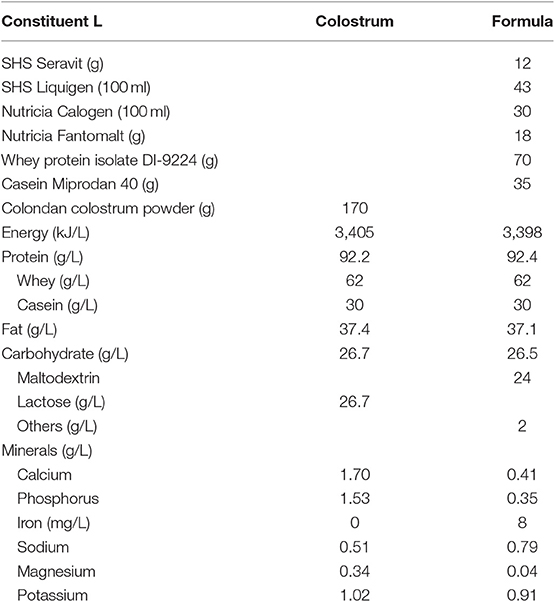 | Constituent L | Colostrum | Formula |
|---|---|---|
| SHS Seravit (g) | | 12 |
| SHS Liquigen (100 ml) | | 43 |
| Nutricia Calogen (100 ml) | | 30 |
| Nutricia Fantomalt (g) | | 18 |
| Whey protein isolate DI-9224 (g) | | 70 |
| Casein Miprodan 40 (g) | | 35 |
| Colondan colostrum powder (g) | 170 | |
| Energy (kJ/L) | 3,405 | 3,398 |
| Protein (g/L) | 92.2 | 92.4 |
| Whey (g/L) | 62 | 62 |
| Casein (g/L) | 30 | 30 |
| Fat (g/L) | 37.4 | 37.1 |
| Carbohydrate (g/L) | 26.7 | 26.5 |
| Maltodextrin | | 24 |
| Lactose (g/L) | 26.7 | |
| Others (g/L) | | 2 |
| Minerals (g/L) | | |
| Calcium | 1.70 | 0.41 |
| Phosphorus | 1.53 | 0.35 |
| Iron (mg/L) | 0 | 8 |
| Sodium | 0.51 | 0.79 |
| Magnesium | 0.34 | 0.04 |
| Potassium | 1.02 | 0.91 |